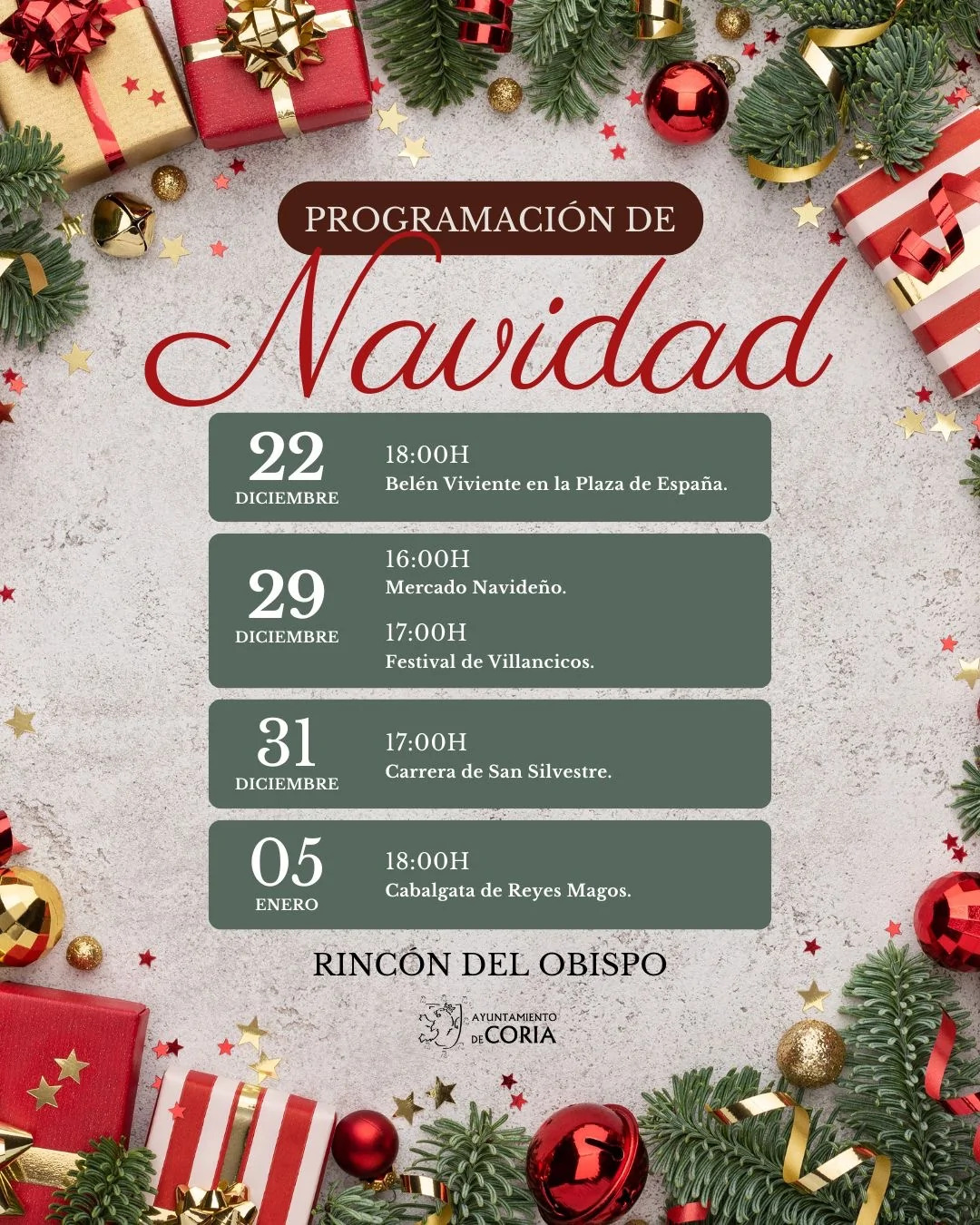 PROGRAMACIÓN DE

Navidad

22
DICIEMBRE

18:00H
Belén Viviente en la Plaza de España.

29
DICIEMBRE

16:00H
Mercado Navideño.

17:00H
Festival de Villancicos.

31
DICIEMBRE

17:00H
Carrera de San Silvestre.

05
ENERO

18:00H
Cabalgata de Reyes Magos.

RINCÓN DEL OBISPO

AYUNTAMIENTO
DE CORIA